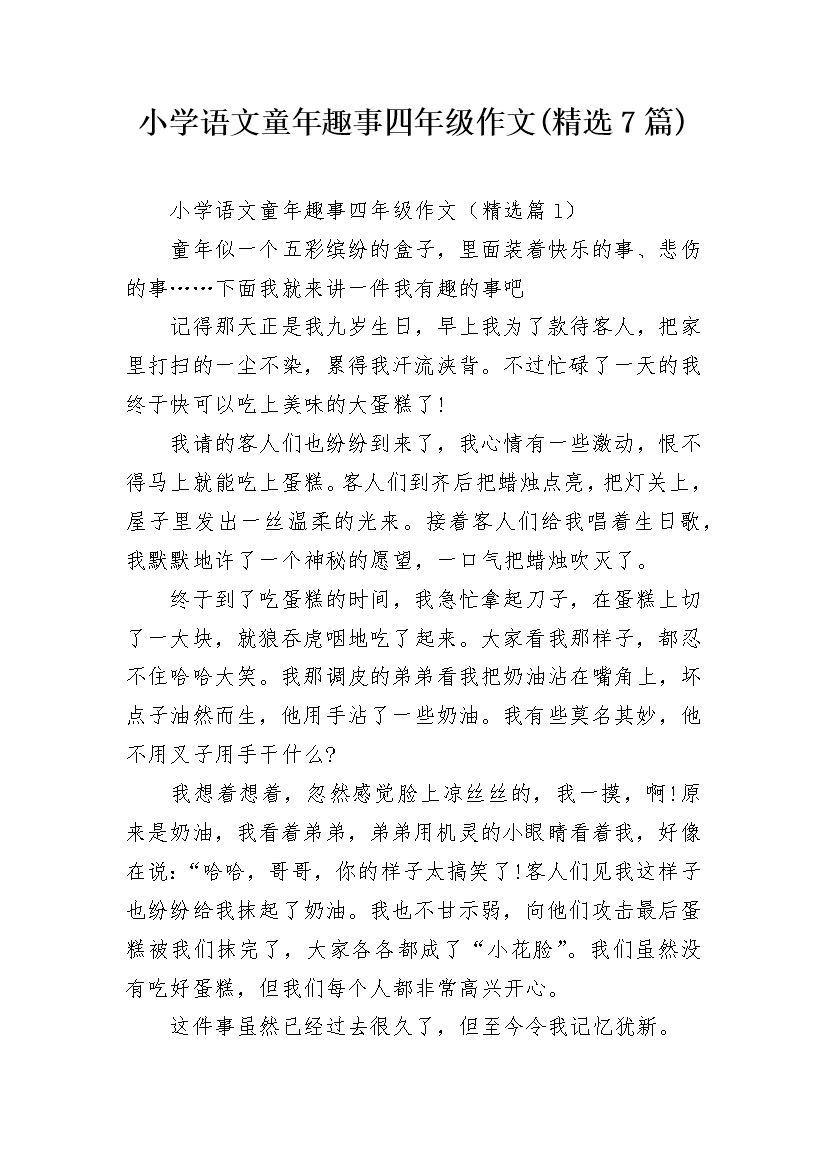 小学语文童年趣事四年级作文(精选7篇)

小学语文童年趣事四年级作文（精选篇1）

童年似一个五彩缤纷的盒子，里面装着快乐的事、悲伤的事……下面我就来讲一件我有趣的事吧

记得那天正是我九岁生日，早上我为了款待客人，把家里打扫的一尘不染，累得我汗流浃背。不过忙碌了一天的我终于快可以吃上美味的大蛋糕了!

我请的客人们也纷纷到来了，我心情有一些激动，恨不得马上就能吃上蛋糕。客人们到齐后把蜡烛点亮，把灯关上，屋子里发出一丝温柔的光来。接着客人们给我唱着生日歌，我默默地许了一个神秘的愿望，一口气把蜡烛吹灭了。

终于到了吃蛋糕的时间，我急忙拿起刀子，在蛋糕上切了一大块，就狼吞虎咽地吃了起来。大家看我那样子，都忍不住哈哈大笑。我那调皮的弟弟看我把奶油沾在嘴角上，坏点子油然而生，他用手沾了一些奶油。我有些莫名其妙，他不用叉子用手干什么?

我想着想着，忽然感觉脸上凉丝丝的，我一摸，啊!原来是奶油，我看着弟弟，弟弟用机灵的小眼睛看着我，好像在说:“哈哈，哥哥，你的样子太搞笑了!客人们见我这样子也纷纷给我抹起了奶油。我也不甘示弱，向他们攻击最后蛋糕被我们抹完了，大家各各都成了“小花脸”。我们虽然没有吃好蛋糕，但我们每个人都非常高兴开心。

这件事虽然已经过去很久了，但至今令我记忆犹新。